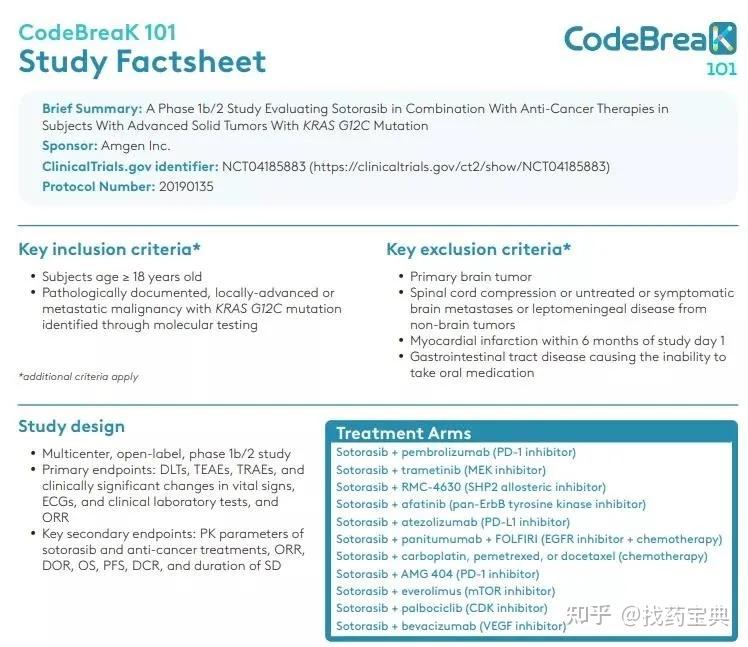 CodeBreaK 101
Study Factsheet

CodeBreaK 101

Brief Summary: A Phase 1b/2 Study Evaluating Sotorasib in Combination With Anti-Cancer Therapies in Subjects With Advanced Solid Tumors With KRAS G12C Mutation
Sponsor: Amgen Inc.
ClinicalTrials.gov identifier: NCT04185883 (https://clinicaltrials.gov/ct2/show/NCT04185883)
Protocol Number: 20190135

Key inclusion criteria*
• Subjects age ≥ 18 years old
• Pathologically documented, locally-advanced or metastatic malignancy with KRAS G12C mutation identified through molecular testing

*additional criteria apply

Key exclusion criteria*
• Primary brain tumor
• Spinal cord compression or untreated or symptomatic brain metastases or leptomeningeal disease from non-brain tumors
• Myocardial infarction within 6 months of study day 1
• Gastrointestinal tract disease causing the inability to take oral medication

Study design
• Multicenter, open-label, phase 1b/2 study
• Primary endpoints: DLTs, TEAEs, TRAEs, and clinically significant changes in vital signs, ECGs, and clinical laboratory tests, and ORR
• Key secondary endpoints: PK parameters of sotorasib and anti-cancer treatments, ORR, DOR, OS, PFS, DCR, and duration of SD

Treatment Arms
Sotorasib + pembrolizumab (PD-1 inhibitor)
Sotorasib + trametinib (MEK inhibitor)
Sotorasib + RMC-4630 (SHP2 allosteric inhibitor)
Sotorasib + afatinib (pan-ErbB tyrosine kinase inhibitor)
Sotorasib + atezolizumab (PD-L1 inhibitor)
Sotorasib + panitumumab + FOLFIRI (EGFR inhibitor + chemotherapy)
Sotorasib + carboplatin, pemetrexed, or docetaxel (chemotherapy)
Sotorasib + AMG 404 (PD-1 inhibitor)
Sotorasib + everolimus (mTOR inhibitor)
Sotorasib + palbociclib (CDK inhibitor)
Sotorasib + bevacizumab (VEGF inhibitor)

知乎 @找药宝典